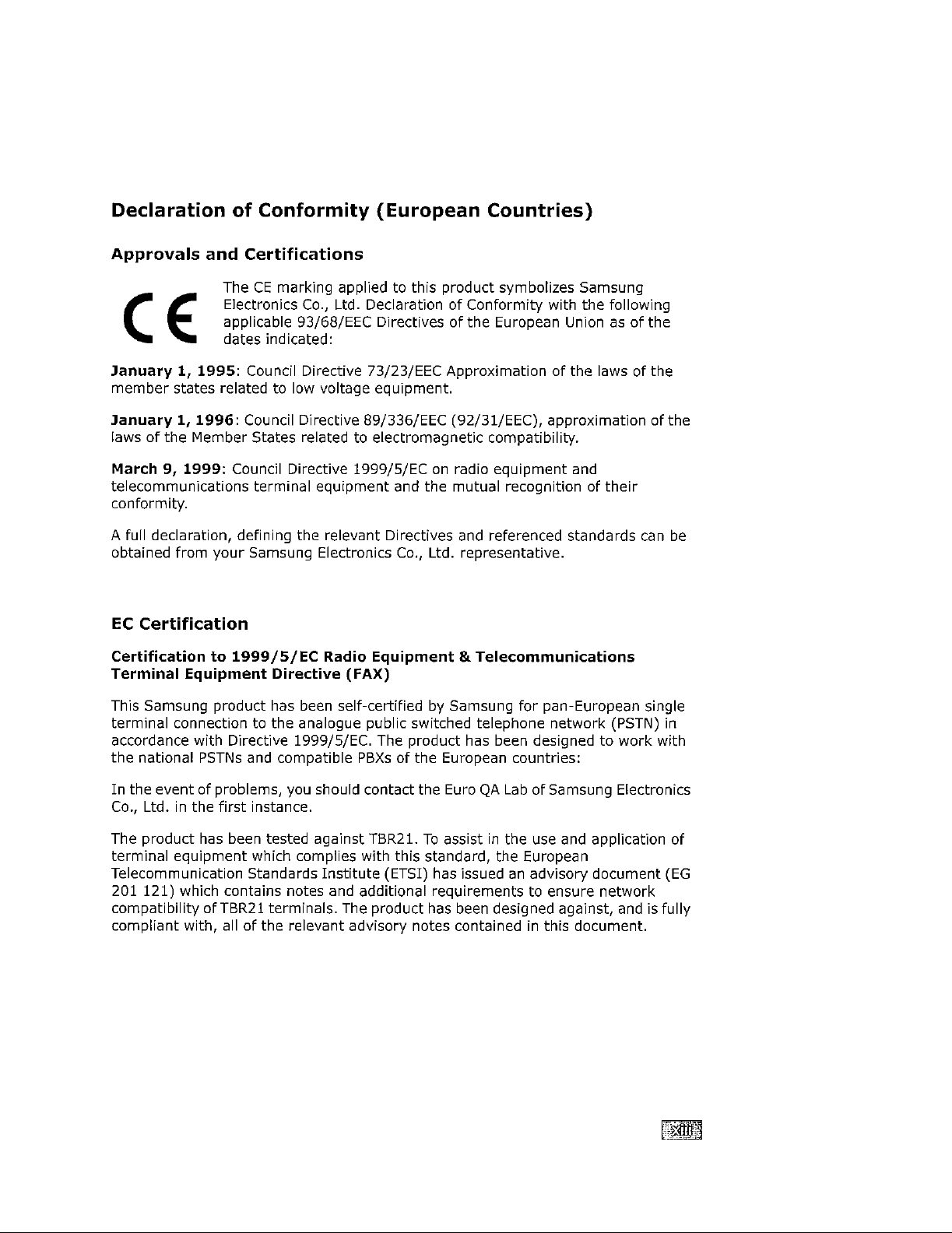 Declaration of Conformity (European Countries)

Approvals and Certifications

CE

The CE marking applied to this product symbolizes Samsung Electronics Co., Ltd. Declaration of Conformity with the following applicable 93/68/EEC Directives of the European Union as of the dates indicated:

January 1, 1995: Council Directive 73/23/EEC Approximation of the laws of the member states related to low voltage equipment.

January 1, 1996: Council Directive 89/336/EEC (92/31/EEC), approximation of the laws of the Member States related to electromagnetic compatibility.

March 9, 1999: Council Directive 1999/5/EC on radio equipment and telecommunications terminal equipment and the mutual recognition of their conformity.

A full declaration, defining the relevant Directives and referenced standards can be obtained from your Samsung Electronics Co., Ltd. representative.

EC Certification

Certification to 1999/5/EC Radio Equipment & Telecommunications Terminal Equipment Directive (FAX)

This Samsung product has been self-certified by Samsung for pan-European single terminal connection to the analogue public switched telephone network (PSTN) in accordance with Directive 1999/5/EC. The product has been designed to work with the national PSTNs and compatible PBXs of the European countries:

In the event of problems, you should contact the Euro QA Lab of Samsung Electronics Co., Ltd. in the first instance.

The product has been tested against TBR21. To assist in the use and application of terminal equipment which complies with this standard, the European Telecommunication Standards Institute (ETSI) has issued an advisory document (EG 201 121) which contains notes and additional requirements to ensure network compatibility of TBR21 terminals. The product has been designed against, and is fully compliant with, all of the relevant advisory notes contained in this document.

xiii